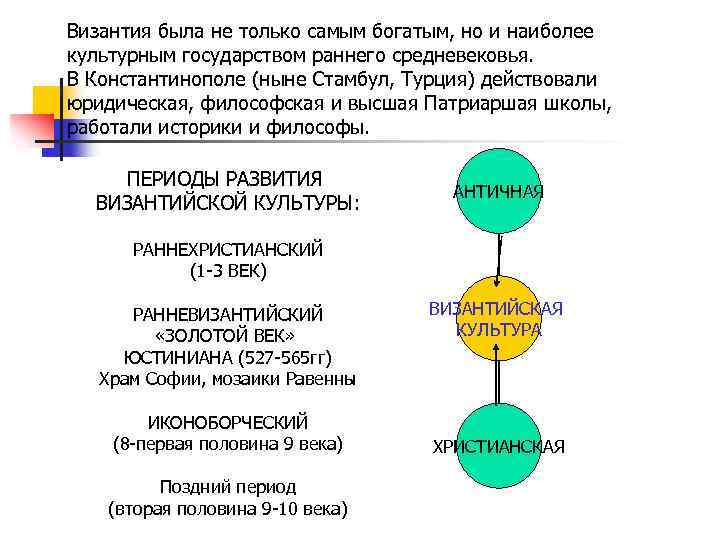 Византия была не только самым богатым, но и наиболее культурным государством раннего средневековья.
В Константинополе (ныне Стамбул, Турция) действовали юридическая, философская и высшая Патриаршая школы, работали историки и философы.

ПЕРИОДЫ РАЗВИТИЯ ВИЗАНТИЙСКОЙ КУЛЬТУРЫ:

РАННЕХРИСТИАНСКИЙ
(1-3 ВЕК)

РАННЕВИЗАНТИЙСКИЙ
«ЗОЛОТОЙ ВЕК»
ЮСТИНИАНА (527-565гг)
Храм Софии, мозаики Равенны

ИКОНОБОРЧЕСКИЙ
(8-первая половина 9 века)

Поздний период
(вторая половина 9-10 века)

АНТИЧНАЯ

ВИЗАНТИЙСКАЯ КУЛЬТУРА

ХРИСТИАНСКАЯ